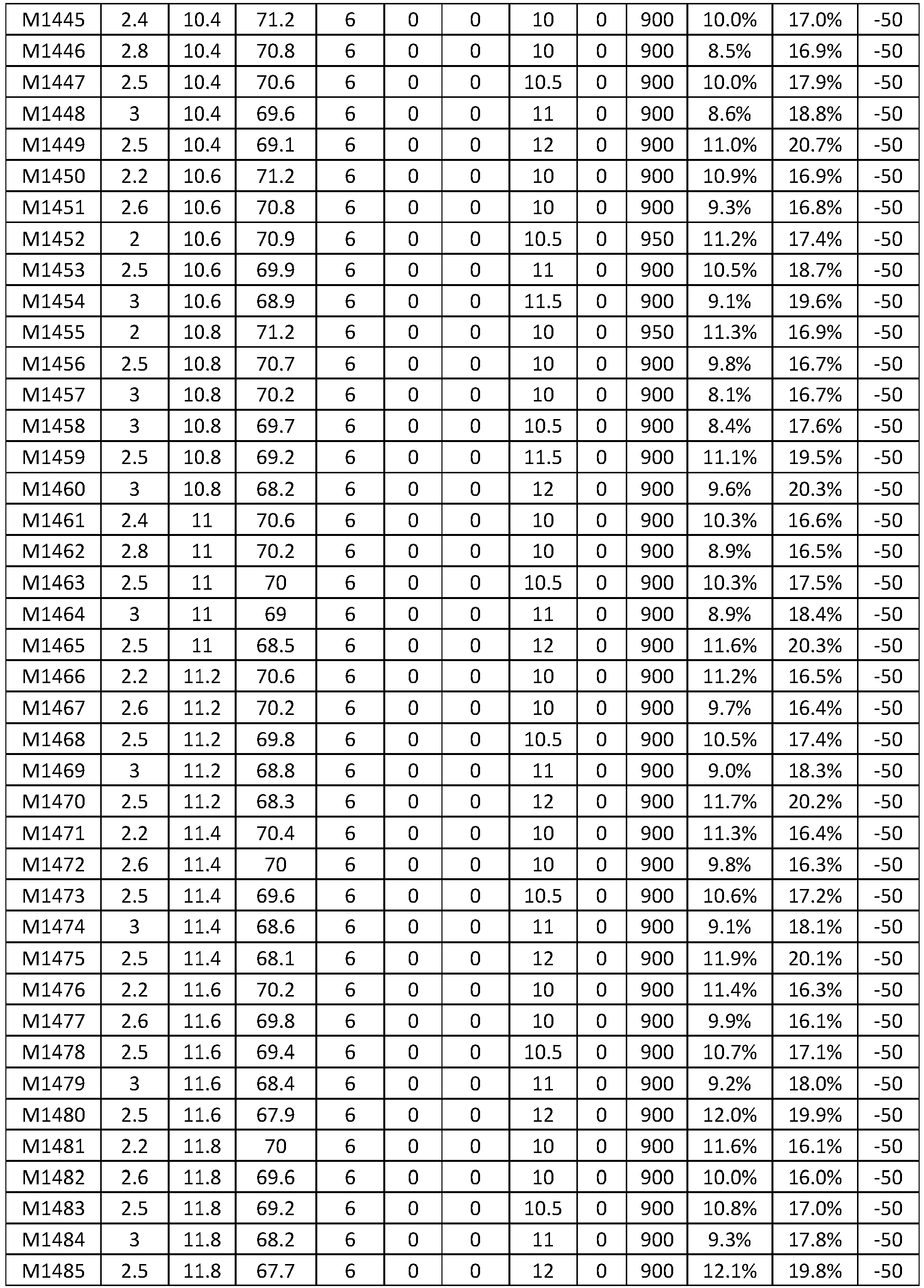 | M1445 | 2.4 | 10.4 | 71.2 | 6 | 0 | 0 | 10 | 0 | 900 | 10.0% | 17.0% | -50 |
|---|---|---|---|---|---|---|---|---|---|---|---|---|
| M1446 | 2.8 | 10.4 | 70.8 | 6 | 0 | 0 | 10 | 0 | 900 | 8.5% | 16.9% | -50 |
| M1447 | 2.5 | 10.4 | 70.6 | 6 | 0 | 0 | 10.5 | 0 | 900 | 10.0% | 17.9% | -50 |
| M1448 | 3 | 10.4 | 69.6 | 6 | 0 | 0 | 11 | 0 | 900 | 8.6% | 18.8% | -50 |
| M1449 | 2.5 | 10.4 | 69.1 | 6 | 0 | 0 | 12 | 0 | 900 | 11.0% | 20.7% | -50 |
| M1450 | 2.2 | 10.6 | 71.2 | 6 | 0 | 0 | 10 | 0 | 900 | 10.9% | 16.9% | -50 |
| M1451 | 2.6 | 10.6 | 70.8 | 6 | 0 | 0 | 10 | 0 | 900 | 9.3% | 16.8% | -50 |
| M1452 | 2 | 10.6 | 70.9 | 6 | 0 | 0 | 10.5 | 0 | 950 | 11.2% | 17.4% | -50 |
| M1453 | 2.5 | 10.6 | 69.9 | 6 | 0 | 0 | 11 | 0 | 900 | 10.5% | 18.7% | -50 |
| M1454 | 3 | 10.6 | 68.9 | 6 | 0 | 0 | 11.5 | 0 | 900 | 9.1% | 19.6% | -50 |
| M1455 | 2 | 10.8 | 71.2 | 6 | 0 | 0 | 10 | 0 | 950 | 11.3% | 16.9% | -50 |
| M1456 | 2.5 | 10.8 | 70.7 | 6 | 0 | 0 | 10 | 0 | 900 | 9.8% | 16.7% | -50 |
| M1457 | 3 | 10.8 | 70.2 | 6 | 0 | 0 | 10 | 0 | 900 | 8.1% | 16.7% | -50 |
| M1458 | 3 | 10.8 | 69.7 | 6 | 0 | 0 | 10.5 | 0 | 900 | 8.4% | 17.6% | -50 |
| M1459 | 2.5 | 10.8 | 69.2 | 6 | 0 | 0 | 11.5 | 0 | 900 | 11.1% | 19.5% | -50 |
| M1460 | 3 | 10.8 | 68.2 | 6 | 0 | 0 | 12 | 0 | 900 | 9.6% | 20.3% | -50 |
| M1461 | 2.4 | 11 | 70.6 | 6 | 0 | 0 | 10 | 0 | 900 | 10.3% | 16.6% | -50 |
| M1462 | 2.8 | 11 | 70.2 | 6 | 0 | 0 | 10 | 0 | 900 | 8.9% | 16.5% | -50 |
| M1463 | 2.5 | 11 | 70 | 6 | 0 | 0 | 10.5 | 0 | 900 | 10.3% | 17.5% | -50 |
| M1464 | 3 | 11 | 69 | 6 | 0 | 0 | 11 | 0 | 900 | 8.9% | 18.4% | -50 |
| M1465 | 2.5 | 11 | 68.5 | 6 | 0 | 0 | 12 | 0 | 900 | 11.6% | 20.3% | -50 |
| M1466 | 2.2 | 11.2 | 70.6 | 6 | 0 | 0 | 10 | 0 | 900 | 11.2% | 16.5% | -50 |
| M1467 | 2.6 | 11.2 | 70.2 | 6 | 0 | 0 | 10 | 0 | 900 | 9.7% | 16.4% | -50 |
| M1468 | 2.5 | 11.2 | 69.8 | 6 | 0 | 0 | 10.5 | 0 | 900 | 10.5% | 17.4% | -50 |
| M1469 | 3 | 11.2 | 68.8 | 6 | 0 | 0 | 11 | 0 | 900 | 9.0% | 18.3% | -50 |
| M1470 | 2.5 | 11.2 | 68.3 | 6 | 0 | 0 | 12 | 0 | 900 | 11.7% | 20.2% | -50 |
| M1471 | 2.2 | 11.4 | 70.4 | 6 | 0 | 0 | 10 | 0 | 900 | 11.3% | 16.4% | -50 |
| M1472 | 2.6 | 11.4 | 70 | 6 | 0 | 0 | 10 | 0 | 900 | 9.8% | 16.3% | -50 |
| M1473 | 2.5 | 11.4 | 69.6 | 6 | 0 | 0 | 10.5 | 0 | 900 | 10.6% | 17.2% | -50 |
| M1474 | 3 | 11.4 | 68.6 | 6 | 0 | 0 | 11 | 0 | 900 | 9.1% | 18.1% | -50 |
| M1475 | 2.5 | 11.4 | 68.1 | 6 | 0 | 0 | 12 | 0 | 900 | 11.9% | 20.1% | -50 |
| M1476 | 2.2 | 11.6 | 70.2 | 6 | 0 | 0 | 10 | 0 | 900 | 11.4% | 16.3% | -50 |
| M1477 | 2.6 | 11.6 | 69.8 | 6 | 0 | 0 | 10 | 0 | 900 | 9.9% | 16.1% | -50 |
| M1478 | 2.5 | 11.6 | 69.4 | 6 | 0 | 0 | 10.5 | 0 | 900 | 10.7% | 17.1% | -50 |
| M1479 | 3 | 11.6 | 68.4 | 6 | 0 | 0 | 11 | 0 | 900 | 9.2% | 18.0% | -50 |
| M1480 | 2.5 | 11.6 | 67.9 | 6 | 0 | 0 | 12 | 0 | 900 | 12.0% | 19.9% | -50 |
| M1481 | 2.2 | 11.8 | 70 | 6 | 0 | 0 | 10 | 0 | 900 | 11.6% | 16.1% | -50 |
| M1482 | 2.6 | 11.8 | 69.6 | 6 | 0 | 0 | 10 | 0 | 900 | 10.0% | 16.0% | -50 |
| M1483 | 2.5 | 11.8 | 69.2 | 6 | 0 | 0 | 10.5 | 0 | 900 | 10.8% | 17.0% | -50 |
| M1484 | 3 | 11.8 | 68.2 | 6 | 0 | 0 | 11 | 0 | 900 | 9.3% | 17.8% | -50 |
| M1485 | 2.5 | 11.8 | 67.7 | 6 | 0 | 0 | 12 | 0 | 900 | 12.1% | 19.8% | -50 |